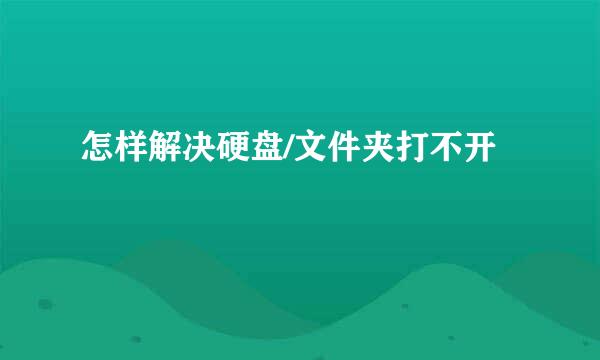 怎样解决硬盘/文件夹打不开